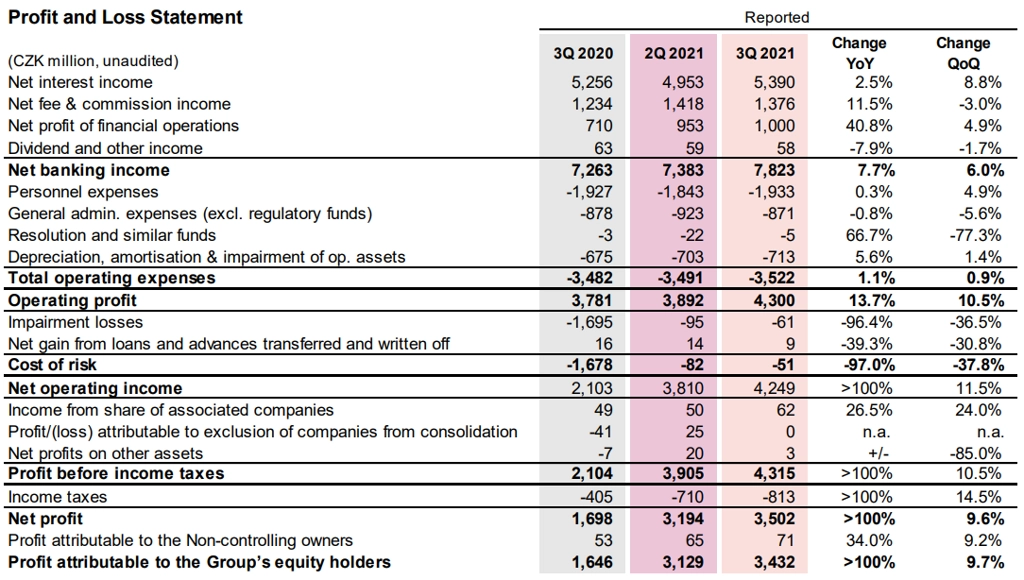 Profit and Loss Statement

Reported

| (CZK million, unaudited) | 3Q 2020 | 2Q 2021 | 3Q 2021 | Change YoY | Change QoQ |
|---|---|---|---|---|---|
| Net interest income | 5,256 | 4,953 | 5,390 | 2.5% | 8.8% |
| Net fee & commission income | 1,234 | 1,418 | 1,376 | 11.5% | -3.0% |
| Net profit of financial operations | 710 | 953 | 1,000 | 40.8% | 4.9% |
| Dividend and other income | 63 | 59 | 58 | -7.9% | -1.7% |
| Net banking income | 7,263 | 7,383 | 7,823 | 7.7% | 6.0% |
| Personnel expenses | -1,927 | -1,843 | -1,933 | 0.3% | 4.9% |
| General admin. expenses (excl. regulatory funds) | -878 | -923 | -871 | -0.8% | -5.6% |
| Resolution and similar funds | -3 | -22 | -5 | 66.7% | -77.3% |
| Depreciation, amortisation & impairment of op. assets | -675 | -703 | -713 | 5.6% | 1.4% |
| Total operating expenses | -3,482 | -3,491 | -3,522 | 1.1% | 0.9% |
| Operating profit | 3,781 | 3,892 | 4,300 | 13.7% | 10.5% |
| Impairment losses | -1,695 | -95 | -61 | -96.4% | -36.5% |
| Net gain from loans and advances transferred and written off | 16 | 14 | 9 | -39.3% | -30.8% |
| Cost of risk | -1,678 | -82 | -51 | -97.0% | -37.8% |
| Net operating income | 2,103 | 3,810 | 4,249 | >100% | 11.5% |
| Income from share of associated companies | 49 | 50 | 62 | 26.5% | 24.0% |
| Profit/(loss) attributable to exclusion of companies from consolidation | -41 | 25 | 0 | n.a. | n.a. |
| Net profits on other assets | -7 | 20 | 3 | +/- | -85.0% |
| Profit before income taxes | 2,104 | 3,905 | 4,315 | >100% | 10.5% |
| Income taxes | -405 | -710 | -813 | >100% | 14.5% |
| Net profit | 1,698 | 3,194 | 3,502 | >100% | 9.6% |
| Profit attributable to the Non-controlling owners | 53 | 65 | 71 | 34.0% | 9.2% |
| Profit attributable to the Group's equity holders | 1,646 | 3,129 | 3,432 | >100% | 9.7% |